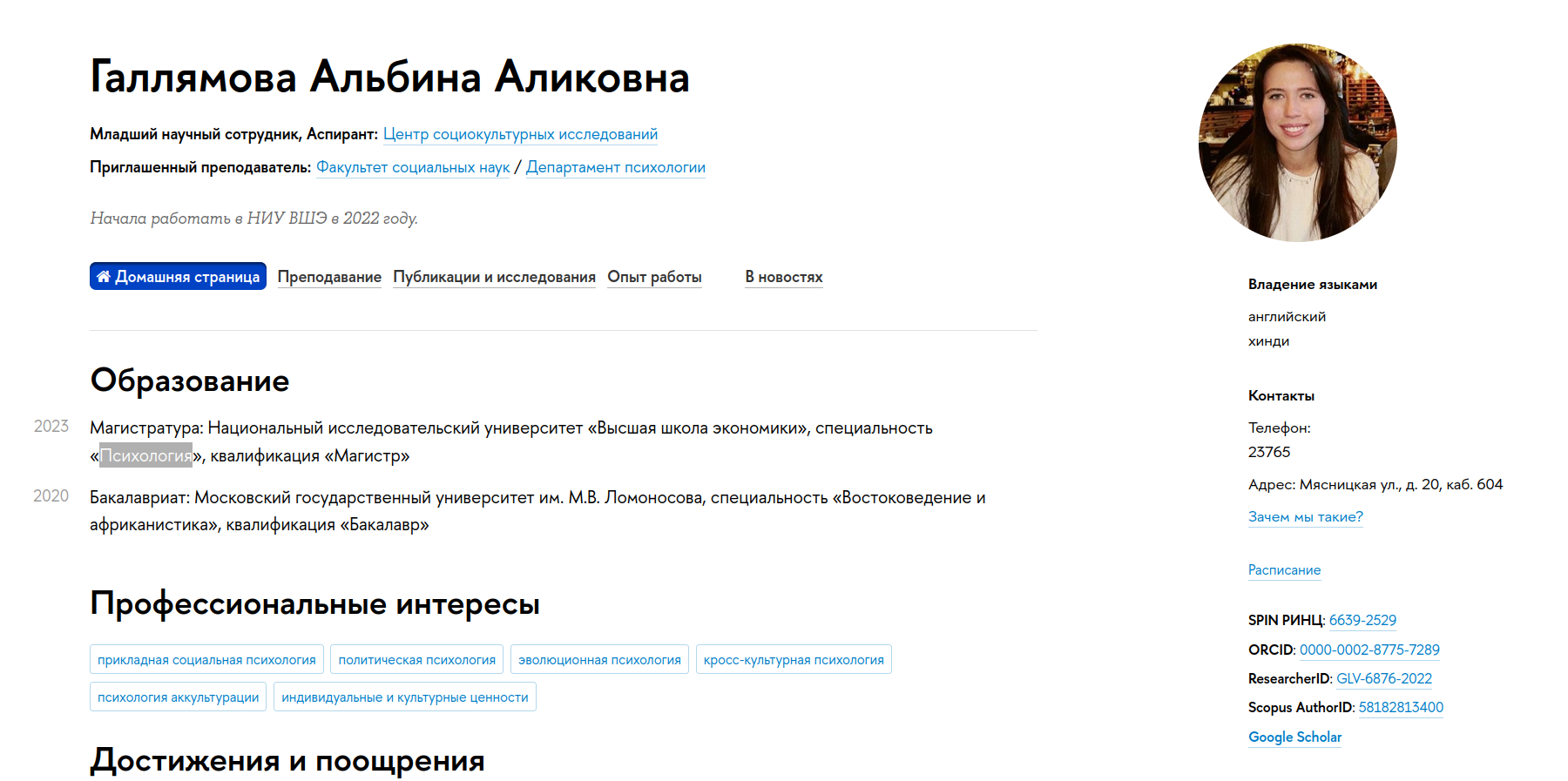 Галлямова Альбина Аликовна

Младший научный сотрудник, Аспирант: Центр социокультурных исследований

Приглашенный преподаватель: Факультет социальных наук / Департамент психологии

Начала работать в НИУ ВШЭ в 2022 году.

Домашняя страница Преподавание Публикации и исследования Опыт работы В новостях

Образование

2023 Магистратура: Национальный исследовательский университет «Высшая школа экономики», специальность «Психология», квалификация «Магистр»

2020 Бакалавриат: Московский государственный университет им. М.В. Ломоносова, специальность «Востоковедение и африканистика», квалификация «Бакалавр»

Профессиональные интересы

прикладная социальная психология
политическая психология
эволюционная психология
кросс-культурная психология
психология аккультурации
индивидуальные и культурные ценности

Достижения и поощрения

Владение языками

английский
хинди

Контакты

Телефон:
23765

Адрес: Мясницкая ул., д. 20, каб. 604

Зачем мы такие?

Расписание

SPIN РИНЦ: 6639-2529
ORCID: 0000-0002-8775-7289
ResearcherID: GLV-6876-2022
Scopus AuthorID: 58182813400
Google Scholar